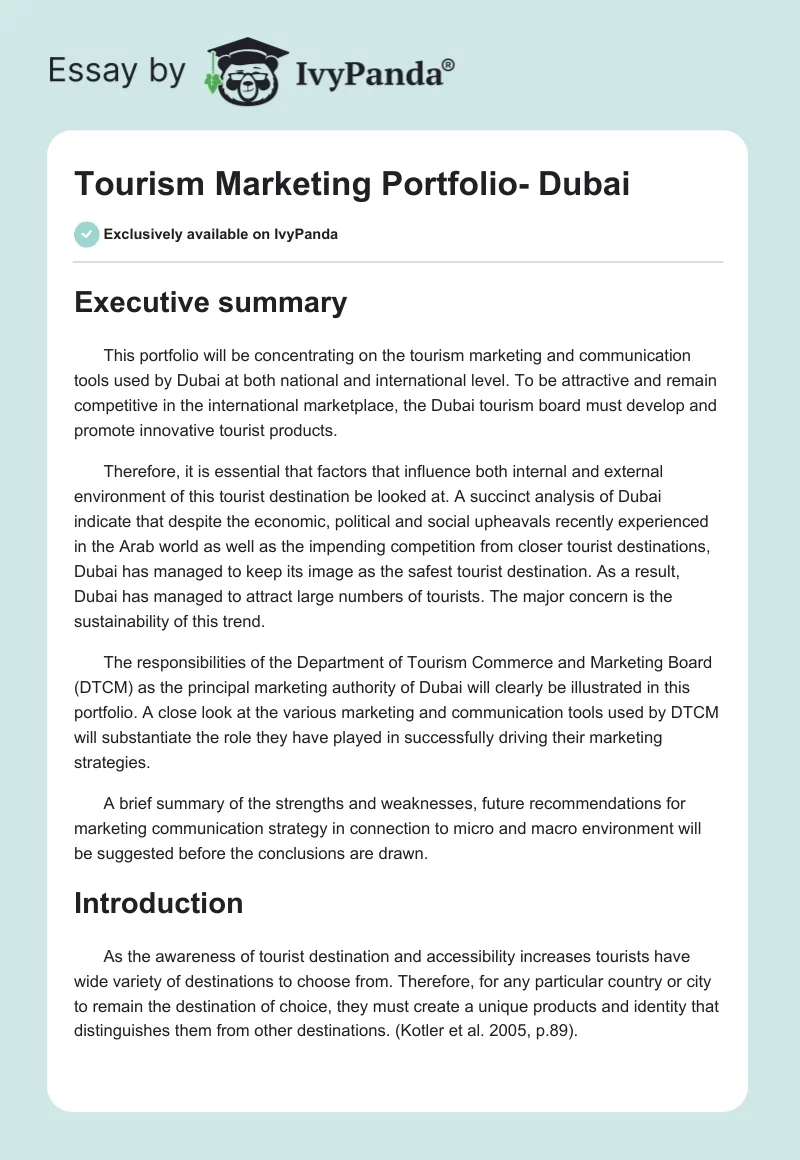 Essay by IvyPanda®

Tourism Marketing Portfolio- Dubai

Exclusively available on IvyPanda

Executive summary

This portfolio will be concentrating on the tourism marketing and communication tools used by Dubai at both national and international level. To be attractive and remain competitive in the international marketplace, the Dubai tourism board must develop and promote innovative tourist products.

Therefore, it is essential that factors that influence both internal and external environment of this tourist destination be looked at. A succinct analysis of Dubai indicate that despite the economic, political and social upheavals recently experienced in the Arab world as well as the impending competition from closer tourist destinations, Dubai has managed to keep its image as the safest tourist destination. As a result, Dubai has managed to attract large numbers of tourists. The major concern is the sustainability of this trend.

The responsibilities of the Department of Tourism Commerce and Marketing Board (DTCM) as the principal marketing authority of Dubai will clearly be illustrated in this portfolio. A close look at the various marketing and communication tools used by DTCM will substantiate the role they have played in successfully driving their marketing strategies.

A brief summary of the strengths and weaknesses, future recommendations for marketing communication strategy in connection to micro and macro environment will be suggested before the conclusions are drawn.

Introduction

As the awareness of tourist destination and accessibility increases tourists have wide variety of destinations to choose from. Therefore, for any particular country or city to remain the destination of choice, they must create a unique products and identity that distinguishes them from other destinations. (Kotler et al. 2005, p.89).